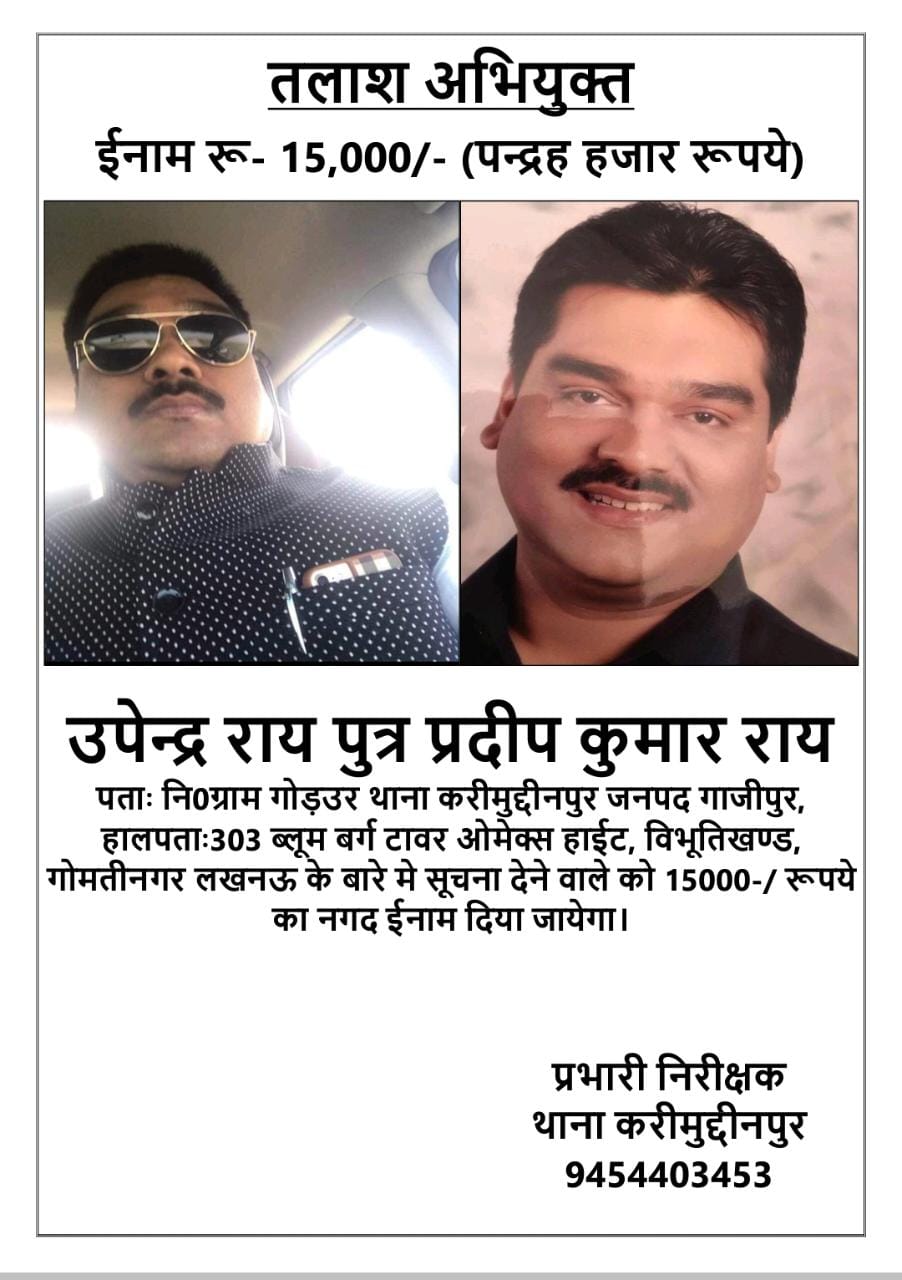 तलाश अभियुक्त
ईनाम रू- 15,000/- (पन्द्रह हजार रूपये)

उपेन्द्र राय पुत्र प्रदीप कुमार राय
पताः नि0ग्राम गोड़उर थाना करीमुद्दीनपुर जनपद गाजीपुर, हालपताः303 ब्लूम बर्ग टावर ओमेक्स हाईट, विभूतिखण्ड, गोमतीनगर लखनऊ के बारे मे सूचना देने वाले को 15000-/ रूपये का नगद ईनाम दिया जायेगा।

प्रभारी निरीक्षक
थाना करीमुद्दीनपुर
9454403453